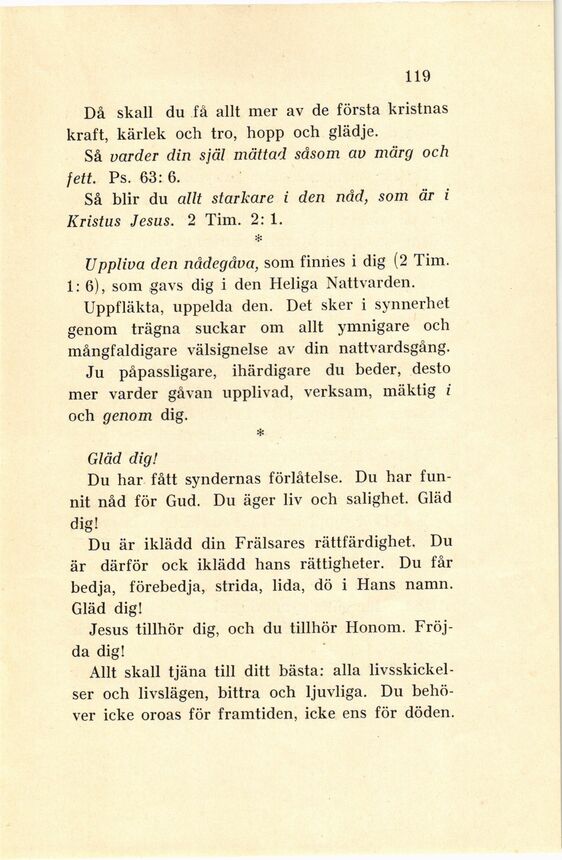 119

Då skall du få allt mer av de första kristnas kraft, kärlek och tro, hopp och glädje.

Så varder din själ mättad såsom av märg och fett. Ps. 63: 6.

Så blir du allt starkare i den nåd, som är i Kristus Jesus. 2 Tim. 2: 1.

*

Uppliva den nådegåva, som finnes i dig (2 Tim. 1: 6), som gavs dig i den Heliga Nattvarden.

Uppfläkta, uppelda den. Det sker i synnerhet genom trägna suckar om allt ymnigare och mångfaldigare välsignelse av din nattvardsgång. Ju påpassligare, ihärdigare du beder, desto mer varder gåvan upplivad, verksam, mäktig i och genom dig.

*

Gläd dig!

Du har fått syndernas förlåtelse. Du har funnit nåd för Gud. Du äger liv och salighet. Gläd dig!

Du är iklädd din Frälsares rättfärdighet. Du är därför ock iklädd hans rättigheter. Du får bedja, förebedja, strida, lida, dö i Hans namn. Gläd dig!

Jesus tillhör dig, och du tillhör Honom. Fröjda dig!

Allt skall tjäna till ditt bästa: alla livsskickelser och livslägen, bittra och ljuvliga. Du behöver icke oroas för framtiden, icke ens för döden.